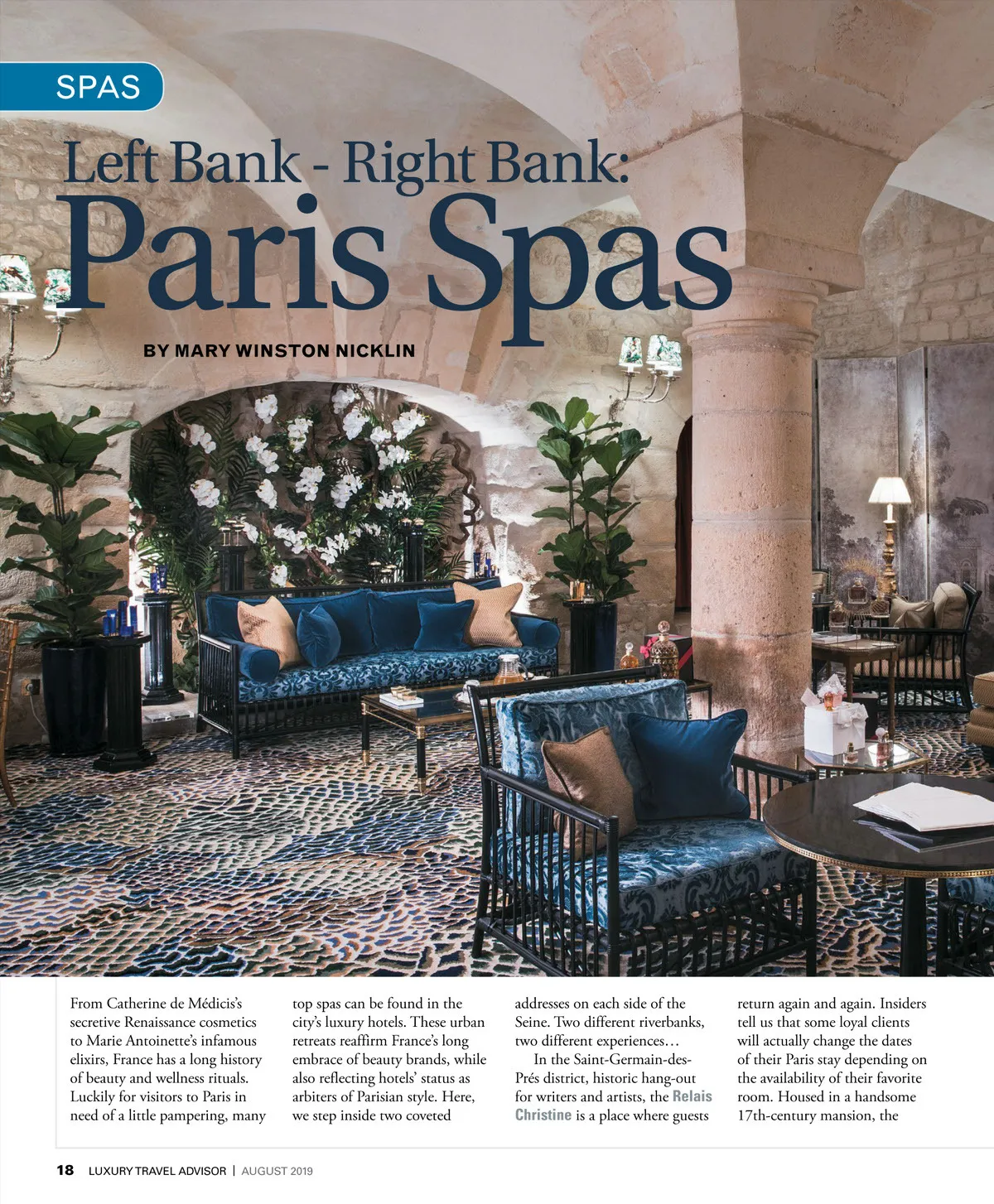 SPAS

Left Bank - Right Bank:
Paris Spas

BY MARY WINSTON NICKLIN

From Catherine de Médicis's secretive Renaissance cosmetics to Marie Antoinette's infamous elixirs, France has a long history of beauty and wellness rituals. Luckily for visitors to Paris in need of a little pampering, many top spas can be found in the city's luxury hotels. These urban retreats reaffirm France's long embrace of beauty brands, while also reflecting hotels' status as arbiters of Parisian style. Here, we step inside two coveted addresses on each side of the Seine. Two different riverbanks, two different experiences…

In the Saint-Germain-des-Prés district, historic hang-out for writers and artists, the Relais Christine is a place where guests return again and again. Insiders tell us that some loyal clients will actually change the dates of their Paris stay depending on the availability of their favorite room. Housed in a handsome 17th-century mansion, the

18 LUXURY TRAVEL ADVISOR | AUGUST 2019